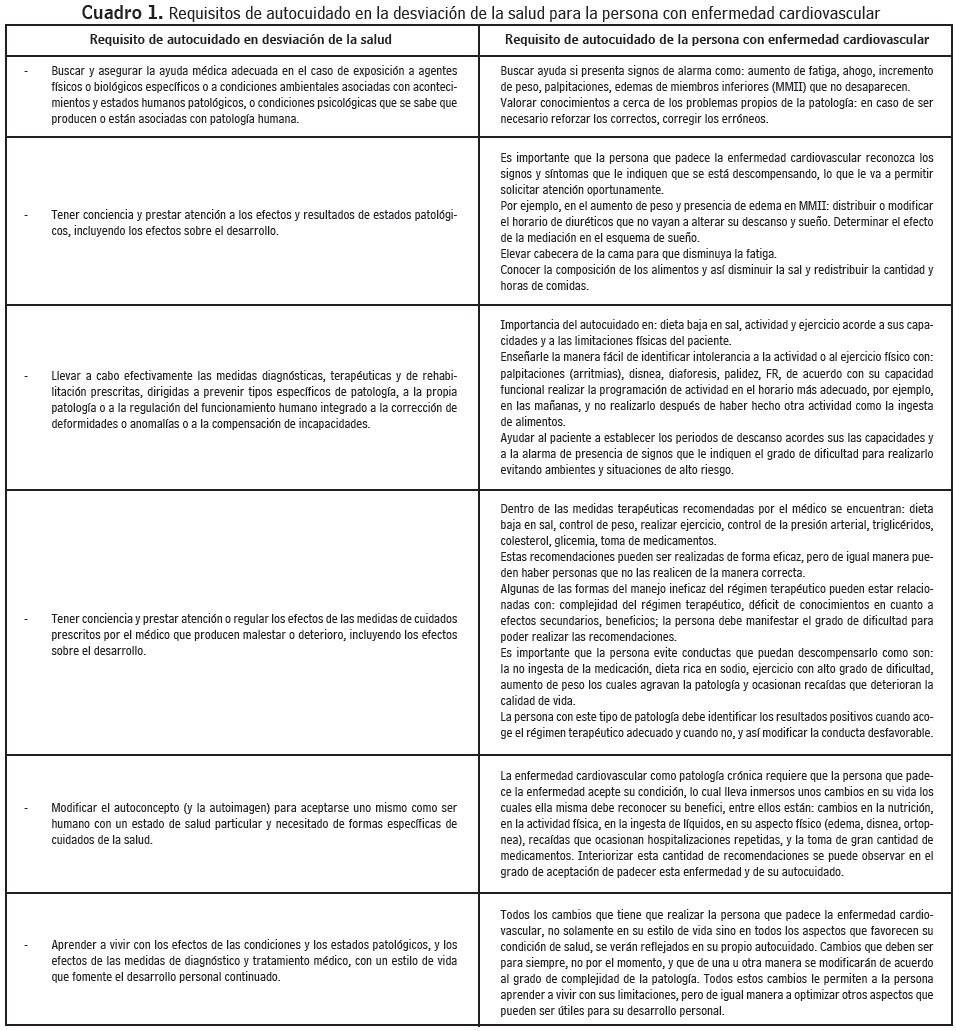 **Cuadro 1.** Requisitos de autocuidado en la desviación de la salud para la persona con enfermedad cardiovascular

| Requisito de autocuidado en desviación de la salud | Requisito de autocuidado de la persona con enfermedad cardiovascular |
|---|---|
| - Buscar y asegurar la ayuda médica adecuada en el caso de exposición a agentes físicos o biológicos específicos o a condiciones ambientales asociadas con acontecimientos y estados humanos patológicos, o condiciones psicológicas que se sabe que producen o están asociadas con patología humana. | Buscar ayuda si presenta signos de alarma como: aumento de fatiga, ahogo, incremento de peso, palpitaciones, edemas de miembros inferiores (MMII) que no desaparecen. Valorar conocimientos a cerca de los problemas propios de la patología: en caso de ser necesario reforzar los correctos, corregir los erróneos. |
| - Tener conciencia y prestar atención a los efectos y resultados de estados patológicos, incluyendo los efectos sobre el desarrollo. | Es importante que la persona que padece la enfermedad cardiovascular reconozca los signos y síntomas que le indiquen que se está descompensando, lo que le va a permitir solicitar atención oportunamente. Por ejemplo, en el aumento de peso y presencia de edema en MMII: distribuir o modificar el horario de diuréticos que no vayan a alterar su descanso y sueño. Determinar el efecto de la mediación en el esquema de sueño. Elevar cabecera de la cama para que disminuya la fatiga. Conocer la composición de los alimentos y así disminuir la sal y redistribuir la cantidad y horas de comidas. |
| - Llevar a cabo efectivamente las medidas diagnósticas, terapéuticas y de rehabilitación prescritas, dirigidas a prevenir tipos específicos de patología, a la propia patología o a la regulación del funcionamiento humano integrado a la corrección de deformidades o anomalías o a la compensación de incapacidades. | Importancia del autocuidado en: dieta baja en sal, actividad y ejercicio acorde a sus capacidades y a las limitaciones físicas del paciente. Enseñarle la manera fácil de identificar intolerancia a la actividad o al ejercicio físico con: palpitaciones (arritmias), disnea, diaforesis, palidez, FR, de acuerdo con su capacidad funcional realizar la programación de actividad en el horario más adecuado, por ejemplo, en las mañanas, y no realizarlo después de haber hecho otra actividad como la ingesta de alimentos. Ayudar al paciente a establecer los periodos de descanso acordes sus las capacidades y a la alarma de presencia de signos que le indiquen el grado de dificultad para realizarlo evitando ambientes y situaciones de alto riesgo. |
| - Tener conciencia y prestar atención o regular los efectos de las medidas de cuidados prescritos por el médico que producen malestar o deterioro, incluyendo los efectos sobre el desarrollo. | Dentro de las medidas terapéuticas recomendadas por el médico se encuentran: dieta baja en sal, control de peso, realizar ejercicio, control de la presión arterial, triglicéridos, colesterol, glicemia, toma de medicamentos. Estas recomendaciones pueden ser realizadas de forma eficaz, pero de igual manera pueden haber personas que no las realicen de la manera correcta. Algunas de las formas del manejo ineficaz del régimen terapéutico pueden estar relacionadas con: complejidad del régimen terapéutico, déficit de conocimientos en cuanto a efectos secundarios, beneficios; la persona debe manifestar el grado de dificultad para poder realizar las recomendaciones. Es importante que la persona evite conductas que puedan descompensarlo como son: la no ingesta de la medicación, dieta rica en sodio, ejercicio con alto grado de dificultad, aumento de peso los cuales agravan la patología y ocasionan recaídas que deterioran la calidad de vida. La persona con este tipo de patología debe identificar los resultados positivos cuando acoge el régimen terapéutico adecuado y cuando no, y así modificar la conducta desfavorable. |
| - Modificar el autoconcepto (y la autoimagen) para aceptarse uno mismo como ser humano con un estado de salud particular y necesitado de formas específicas de cuidados de la salud. | La enfermedad cardiovascular como patología crónica requiere que la persona que padece la enfermedad acepte su condición, lo cual lleva inmersos unos cambios en su vida los cuales ella misma debe reconocer su benefici, entre ellos están: cambios en la nutrición, en la actividad física, en la ingesta de líquidos, en su aspecto físico (edema, disnea, ortopnea), recaídas que ocasionan hospitalizaciones repetidas, y la toma de gran cantidad de medicamentos. Interiorizar esta cantidad de recomendaciones se puede observar en el grado de aceptación de padecer esta enfermedad y de su autocuidado. |
| - Aprender a vivir con los efectos de las condiciones y los estados patológicos, y los efectos de las medidas de diagnóstico y tratamiento médico, con un estilo de vida que fomente el desarrollo personal continuado. | Todos los cambios que tiene que realizar la persona que padece la enfermedad cardiovascular, no solamente en su estilo de vida sino en todos los aspectos que favorecen su condición de salud, se verán reflejados en su propio autocuidado. Cambios que deben ser para siempre, no por el momento, y que de una u otra manera se modificarán de acuerdo al grado de complejidad de la patología. Todos estos cambios le permiten a la persona aprender a vivir con sus limitaciones, pero de igual manera a optimizar otros aspectos que pueden ser útiles para su desarrollo personal. |